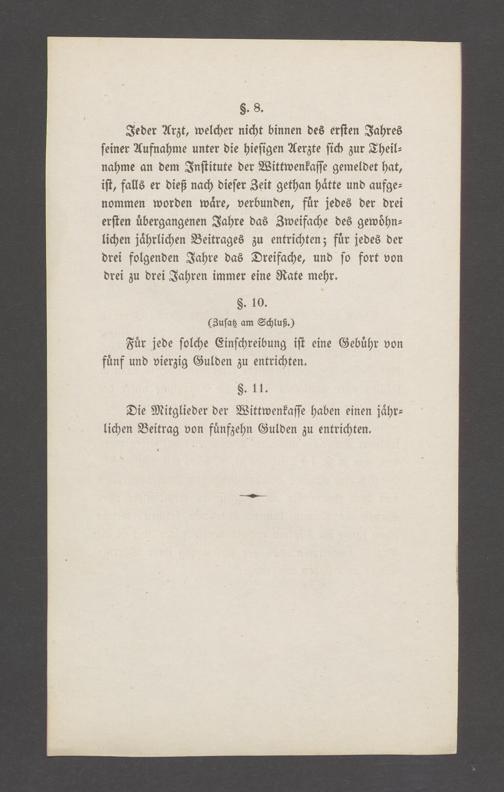 §. 8.

Jeder Arzt, welcher nicht binnen des ersten Jahres seiner Aufnahme unter die hiesigen Aerzte sich zur Theilnahme an dem Institute der Wittwenkasse gemeldet hat, ist, falls er dieß nach dieser Zeit gethan hätte und aufgenommen worden wäre, verbunden, für jedes der drei ersten übergangenen Jahre das Zweifache des gewöhnlichen jährlichen Beitrages zu entrichten; für jedes der drei folgenden Jahre das Dreifache, und so fort von drei zu drei Jahren immer eine Rate mehr.

§. 10.

(Zusatz am Schluß.)

Für jede solche Einschreibung ist eine Gebühr von fünf und vierzig Gulden zu entrichten.

§. 11.

Die Mitglieder der Wittwenkasse haben einen jährlichen Beitrag von fünfzehn Gulden zu entrichten.